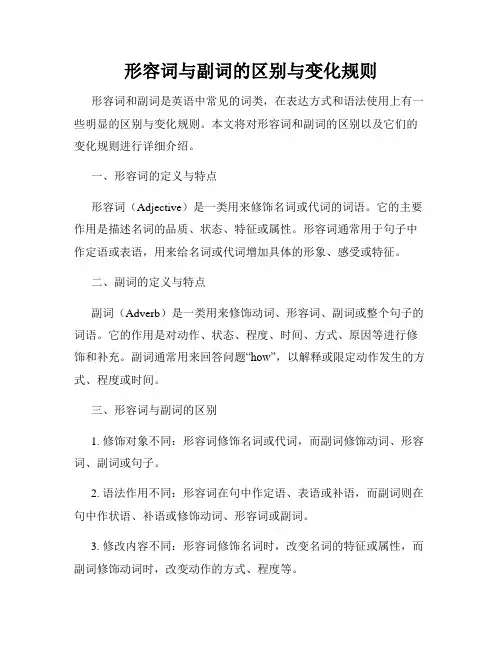 形容词与副词的区别与变化规则

形容词和副词是英语中常见的词类，在表达方式和语法使用上有一些明显的区别与变化规则。本文将对形容词和副词的区别以及它们的变化规则进行详细介绍。

一、形容词的定义与特点

形容词（Adjective）是一类用来修饰名词或代词的词语。它的主要作用是描述名词的品质、状态、特征或属性。形容词通常用于句子中作定语或表语，用来给名词或代词增加具体的形象、感受或特征。

二、副词的定义与特点

副词（Adverb）是一类用来修饰动词、形容词、副词或整个句子的词语。它的作用是对动作、状态、程度、时间、方式、原因等进行修饰和补充。副词通常用来回答问题“how”，以解释或限定动作发生的方式、程度或时间。

三、形容词与副词的区别

1. 修饰对象不同：形容词修饰名词或代词，而副词修饰动词、形容词、副词或句子。

2. 语法作用不同：形容词在句中作定语、表语或补语，而副词则在句中作状语、补语或修饰动词、形容词或副词。

3. 修改内容不同：形容词修饰名词时，改变名词的特征或属性，而副词修饰动词时，改变动作的方式、程度等。